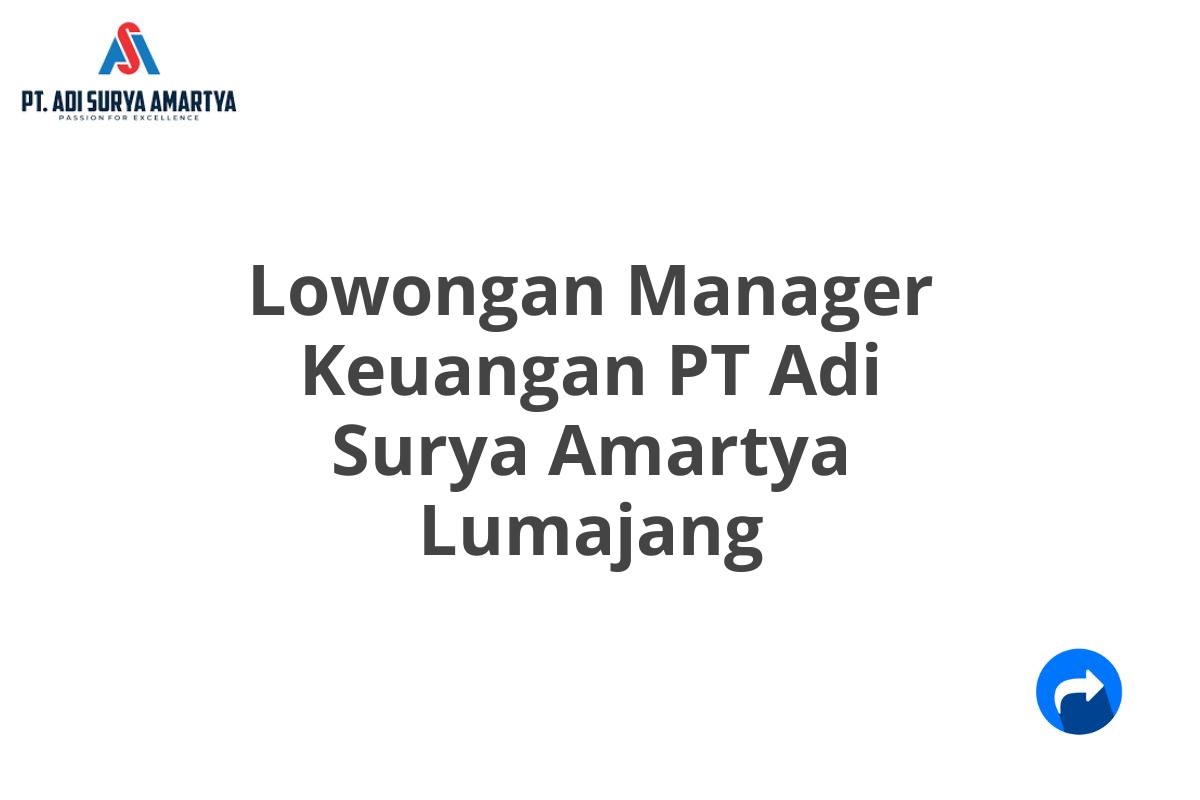 PT. ADI SURYA AMARTYA
PASSION FOR EXCELLENCE

Lowongan Manager Keuangan PT Adi Surya Amartya Lumajang